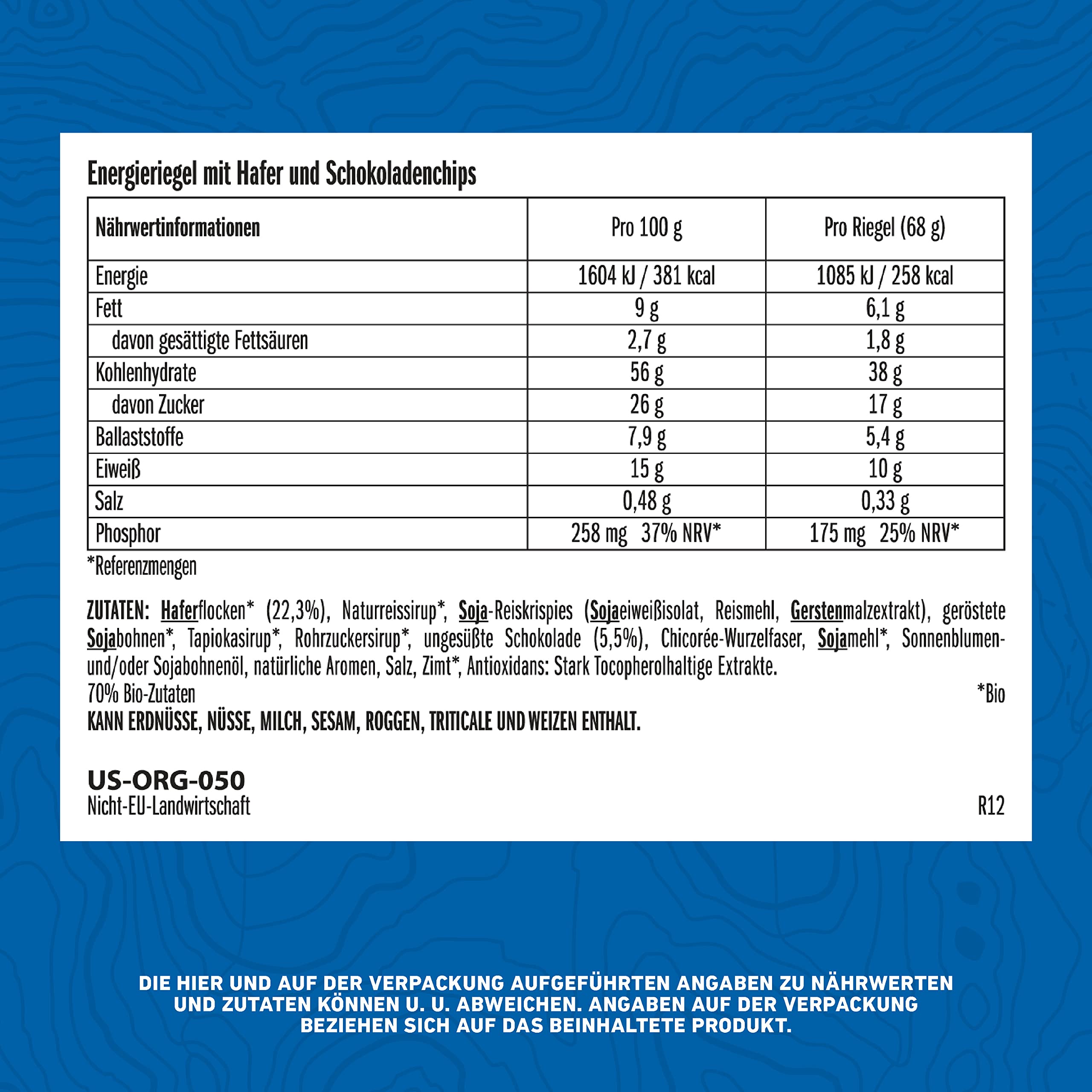 Energieriegel mit Hafer und Schokoladenchips

| Nährwertinformationen | Pro 100 g | Pro Riegel (68 g) |
|---|---|---|
| Energie | 1604 kJ / 381 kcal | 1085 kJ / 258 kcal |
| Fett | 9 g | 6,1 g |
| davon gesättigte Fettsäuren | 2,7 g | 1,8 g |
| Kohlenhydrate | 56 g | 38 g |
| davon Zucker | 26 g | 17 g |
| Ballaststoffe | 7,9 g | 5,4 g |
| Eiweiß | 15 g | 10 g |
| Salz | 0,48 g | 0,33 g |
| Phosphor | 258 mg 37% NRV* | 175 mg 25% NRV* |

*Referenzmengen

ZUTATEN: Haferflocken* (22,3%), Naturreissirup*, Soja-Reiskrispies (Sojaeiweißisolat, Reismehl, Gerstenmalzextrakt), geröstete Sojabohnen*, Tapiokasirup*, Rohrzuckersirup*, ungesüßte Schokolade (5,5%), Chicorée-Wurzelfaser, Sojamehl*, Sonnenblumen- und/oder Sojabohnenöl, natürliche Aromen, Salz, Zimt*, Antioxidans: Stark Tocopherolhaltige Extrakte.
70% Bio-Zutaten *Bio
KANN ERDNÜSSE, NÜSSE, MILCH, SESAM, ROGGEN, TRITICALE UND WEIZEN ENTHALT.

US-ORG-050
Nicht-EU-Landwirtschaft
R12

DIE HIER UND AUF DER VERPACKUNG AUFGEFÜHRTEN ANGABEN ZU NÄHRWERTEN UND ZUTATEN KÖNNEN U. U. ABWEICHEN. ANGABEN AUF DER VERPACKUNG BEZIEHEN SICH AUF DAS BEINHALTETE PRODUKT.